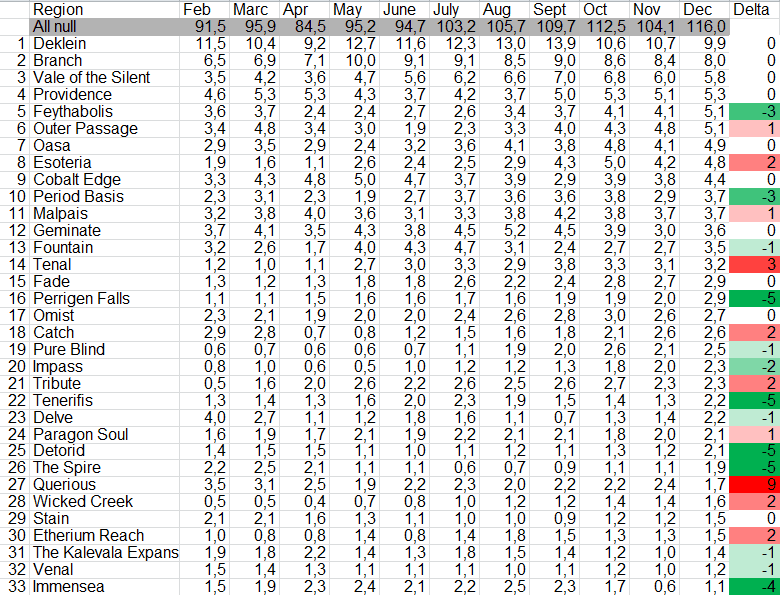 |  | Region | Feb | Marc | Apr | May | June | July | Aug | Sept | Oct | Nov | Dec | Delta |
|---|---|---|---|---|---|---|---|---|---|---|---|---|---|
|  | All null | 91,5 | 95,9 | 84,5 | 95,2 | 94,7 | 103,2 | 105,7 | 109,7 | 112,5 | 104,1 | 116,0 |  |
| 1 | Deklein | 11,5 | 10,4 | 9,2 | 12,7 | 11,6 | 12,3 | 13,0 | 13,9 | 10,6 | 10,7 | 9,9 | 0 |
| 2 | Branch | 6,5 | 6,9 | 7,1 | 10,0 | 9,1 | 9,1 | 8,5 | 9,0 | 8,6 | 8,4 | 8,0 | 0 |
| 3 | Vale of the Silent | 3,5 | 4,2 | 3,6 | 4,7 | 5,6 | 6,2 | 6,6 | 7,0 | 6,8 | 6,0 | 5,8 | 0 |
| 4 | Providence | 4,6 | 5,3 | 5,3 | 4,3 | 3,7 | 4,2 | 3,7 | 5,0 | 5,3 | 5,1 | 5,3 | 0 |
| 5 | Feythabolis | 3,6 | 3,7 | 2,4 | 2,4 | 2,7 | 2,6 | 3,4 | 3,7 | 4,1 | 4,1 | 5,1 | -3 |
| 6 | Outer Passage | 3,4 | 4,8 | 3,4 | 3,0 | 1,9 | 2,3 | 3,3 | 4,0 | 4,3 | 4,8 | 5,1 | 1 |
| 7 | Oasa | 2,9 | 3,5 | 2,9 | 2,4 | 3,2 | 3,6 | 4,1 | 3,8 | 4,8 | 4,1 | 4,9 | 0 |
| 8 | Esoteria | 1,9 | 1,6 | 1,1 | 2,6 | 2,4 | 2,5 | 2,9 | 4,3 | 5,0 | 4,2 | 4,8 | 2 |
| 9 | Cobalt Edge | 3,3 | 4,3 | 4,8 | 5,0 | 4,7 | 3,7 | 3,9 | 2,9 | 3,9 | 3,8 | 4,4 | 0 |
| 10 | Period Basis | 2,3 | 3,1 | 2,3 | 1,9 | 2,7 | 3,7 | 3,6 | 3,6 | 3,8 | 2,9 | 3,7 | -3 |
| 11 | Malpais | 3,2 | 3,8 | 4,0 | 3,6 | 3,1 | 3,3 | 3,8 | 4,2 | 3,8 | 3,7 | 3,7 | 1 |
| 12 | Geminate | 3,7 | 4,1 | 3,5 | 4,3 | 3,8 | 4,5 | 5,2 | 4,5 | 3,9 | 3,0 | 3,6 | 0 |
| 13 | Fountain | 3,2 | 2,6 | 1,7 | 4,0 | 4,3 | 4,7 | 3,1 | 2,4 | 2,7 | 2,7 | 3,5 | -1 |
| 14 | Tenal | 1,2 | 1,0 | 1,1 | 2,7 | 3,0 | 3,3 | 2,9 | 3,8 | 3,3 | 3,1 | 3,2 | 3 |
| 15 | Fade | 1,3 | 1,2 | 1,3 | 1,8 | 1,8 | 2,6 | 2,2 | 2,4 | 2,8 | 2,7 | 2,9 | 0 |
| 16 | Perrigen Falls | 1,1 | 1,1 | 1,5 | 1,6 | 1,6 | 1,7 | 1,6 | 1,9 | 1,9 | 2,0 | 2,9 | -5 |
| 17 | Omist | 2,3 | 2,1 | 1,9 | 2,0 | 2,0 | 2,4 | 2,6 | 2,8 | 3,0 | 2,6 | 2,7 | 0 |
| 18 | Catch | 2,9 | 2,8 | 0,7 | 0,8 | 1,2 | 1,5 | 1,6 | 1,8 | 2,1 | 2,6 | 2,6 | 2 |
| 19 | Pure Blind | 0,6 | 0,7 | 0,6 | 0,6 | 0,7 | 1,1 | 1,9 | 2,0 | 2,6 | 2,1 | 2,5 | -1 |
| 20 | Impass | 0,8 | 1,0 | 0,6 | 0,5 | 1,0 | 1,2 | 1,2 | 1,3 | 1,8 | 2,0 | 2,3 | -2 |
| 21 | Tribute | 0,5 | 1,6 | 2,0 | 2,6 | 2,2 | 2,6 | 2,5 | 2,6 | 2,7 | 2,3 | 2,3 | 2 |
| 22 | Tenerifis | 1,3 | 1,4 | 1,3 | 1,6 | 2,0 | 2,3 | 1,9 | 1,5 | 1,4 | 1,3 | 2,2 | -5 |
| 23 | Delve | 4,0 | 2,7 | 1,1 | 1,2 | 1,8 | 1,6 | 1,1 | 0,7 | 1,3 | 1,4 | 2,2 | -1 |
| 24 | Paragon Soul | 1,6 | 1,9 | 1,7 | 2,1 | 1,9 | 2,2 | 2,1 | 2,1 | 1,8 | 2,0 | 2,1 | 1 |
| 25 | Detorid | 1,4 | 1,5 | 1,5 | 1,1 | 1,0 | 1,1 | 1,2 | 1,1 | 1,3 | 1,2 | 2,1 | -5 |
| 26 | The Spire | 2,2 | 2,5 | 2,1 | 1,1 | 1,1 | 0,6 | 0,7 | 0,9 | 1,1 | 1,1 | 1,9 | -5 |
| 27 | Querious | 3,5 | 3,1 | 2,5 | 1,9 | 2,2 | 2,3 | 2,0 | 2,2 | 2,2 | 2,4 | 1,7 | 9 |
| 28 | Wicked Creek | 0,5 | 0,5 | 0,4 | 0,7 | 0,8 | 1,0 | 1,2 | 1,2 | 1,4 | 1,4 | 1,6 | 2 |
| 29 | Stain | 2,1 | 2,1 | 1,6 | 1,3 | 1,1 | 1,0 | 1,0 | 0,9 | 1,2 | 1,2 | 1,5 | 0 |
| 30 | Etherium Reach | 1,0 | 0,8 | 0,8 | 1,4 | 0,8 | 1,4 | 1,8 | 1,5 | 1,3 | 1,3 | 1,5 | 2 |
| 31 | The Kalevala Expans | 1,9 | 1,8 | 2,2 | 1,4 | 1,3 | 1,8 | 1,5 | 1,4 | 1,2 | 1,0 | 1,4 | -1 |
| 32 | Venal | 1,5 | 1,4 | 1,3 | 1,1 | 1,1 | 1,1 | 1,0 | 1,1 | 1,2 | 1,0 | 1,2 | -1 |
| 33 | Immensea | 1,5 | 1,9 | 2,3 | 2,4 | 2,1 | 2,2 | 2,5 | 2,3 | 1,7 | 0,6 | 1,1 | -4 |